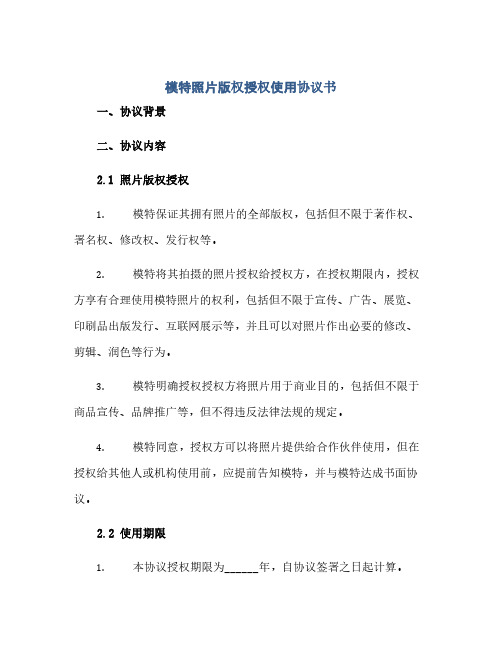 模特照片版权授权使用协议书

一、协议背景

二、协议内容

2.1 照片版权授权

1. 模特保证其拥有照片的全部版权，包括但不限于著作权、署名权、修改权、发行权等。

2. 模特将其拍摄的照片授权给授权方，在授权期限内，授权方享有合理使用模特照片的权利，包括但不限于宣传、广告、展览、印刷品出版发行、互联网展示等，并且可以对照片作出必要的修改、剪辑、润色等行为。

3. 模特明确授权授权方将照片用于商业目的，包括但不限于商品宣传、品牌推广等，但不得违反法律法规的规定。

4. 模特同意，授权方可以将照片提供给合作伙伴使用，但在授权给其他人或机构使用前，应提前告知模特，并与模特达成书面协议。

2.2 使用期限

1. 本协议授权期限为______年，自协议签署之日起计算。